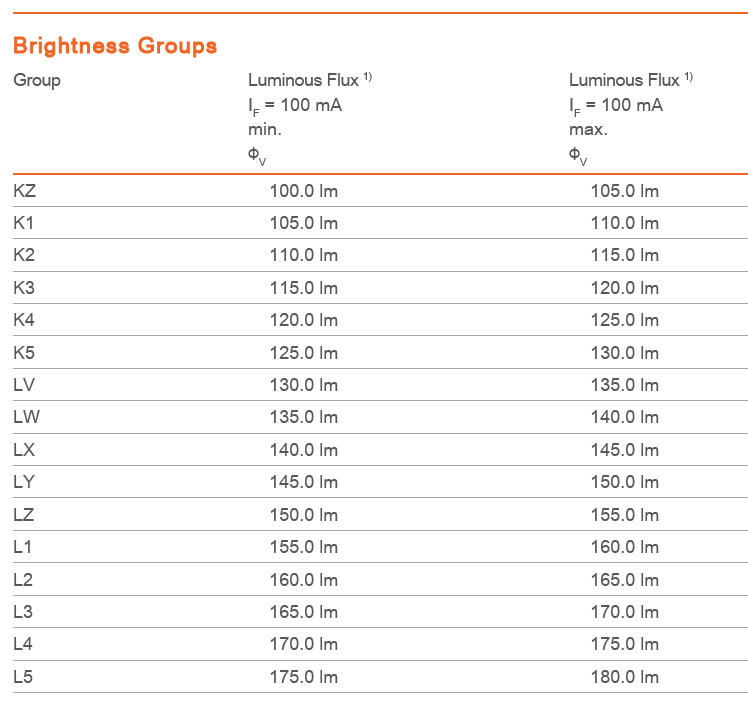 Brightness Groups

| Group | Luminous Flux $^{1)}$ $I_F$ = 100 mA min. $\Phi_V$ | Luminous Flux $^{1)}$ $I_F$ = 100 mA max. $\Phi_V$ |
|---|---|---|
| KZ | 100.0 lm | 105.0 lm |
| K1 | 105.0 lm | 110.0 lm |
| K2 | 110.0 lm | 115.0 lm |
| K3 | 115.0 lm | 120.0 lm |
| K4 | 120.0 lm | 125.0 lm |
| K5 | 125.0 lm | 130.0 lm |
| LV | 130.0 lm | 135.0 lm |
| LW | 135.0 lm | 140.0 lm |
| LX | 140.0 lm | 145.0 lm |
| LY | 145.0 lm | 150.0 lm |
| LZ | 150.0 lm | 155.0 lm |
| L1 | 155.0 lm | 160.0 lm |
| L2 | 160.0 lm | 165.0 lm |
| L3 | 165.0 lm | 170.0 lm |
| L4 | 170.0 lm | 175.0 lm |
| L5 | 175.0 lm | 180.0 lm |